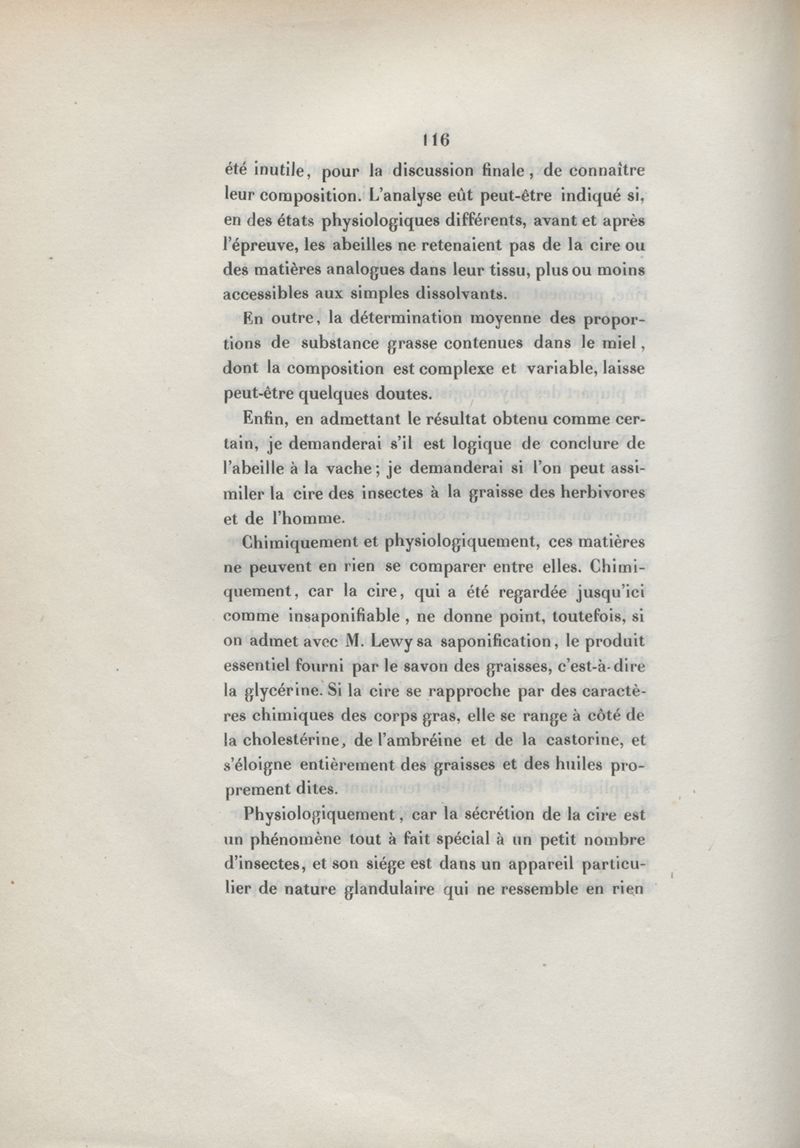 116

été inutile, pour la discussion finale, de connaître leur composition. L'analyse eût peut-être indiqué si, en des états physiologiques différents, avant et après l'épreuve, les abeilles ne retenaient pas de la cire ou des matières analogues dans leur tissu, plus ou moins accessibles aux simples dissolvants.

En outre, la détermination moyenne des proportions de substance grasse contenues dans le miel, dont la composition est complexe et variable, laisse peut-être quelques doutes.

Enfin, en admettant le résultat obtenu comme certain, je demanderai s'il est logique de conclure de l'abeille à la vache; je demanderai si l'on peut assimiler la cire des insectes à la graisse des herbivores et de l'homme.

Chimiquement et physiologiquement, ces matières ne peuvent en rien se comparer entre elles. Chimiquement, car la cire, qui a été regardée jusqu'ici comme insaponifiable, ne donne point, toutefois, si on admet avec M. Lewy sa saponification, le produit essentiel fourni par le savon des graisses, c'est-à-dire la glycérine. Si la cire se rapproche par des caractères chimiques des corps gras, elle se range à côté de la cholestérine, de l'ambréine et de la castorine, et s'éloigne entièrement des graisses et des huiles proprement dites.

Physiologiquement, car la sécrétion de la cire est un phénomène tout à fait spécial à un petit nombre d'insectes, et son siége est dans un appareil particulier de nature glandulaire qui ne ressemble en rien